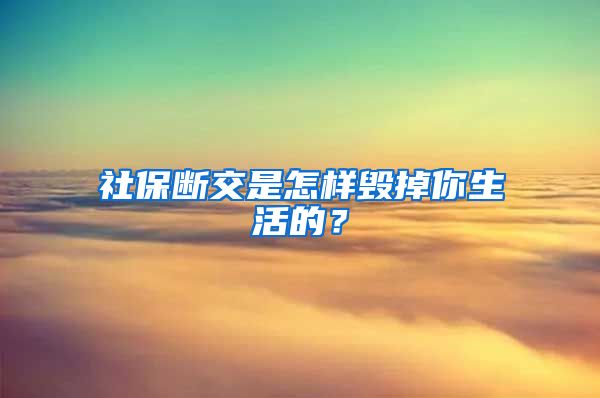 社保断交是怎样毁掉你生活的？